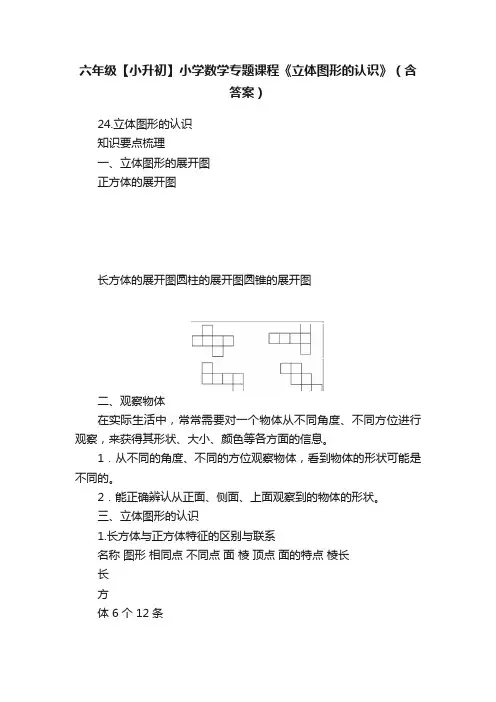 六年级【小升初】小学数学专题课程《立体图形的认识》（含答案）

24.立体图形的认识

知识要点梳理

一、立体图形的展开图

正方体的展开图

长方体的展开图圆柱的展开图圆锥的展开图

二、观察物体

在实际生活中，常常需要对一个物体从不同角度、不同方位进行观察，来获得其形状、大小、颜色等各方面的信息。

1．从不同的角度、不同的方位观察物体，看到物体的形状可能是不同的。

2．能正确辨认从正面、侧面、上面观察到的物体的形状。

三、立体图形的认识

1.长方体与正方体特征的区别与联系

名称 图形 相同点 不同点 面 棱 顶点 面的特点 棱长

长

方

体 6 个 12 条